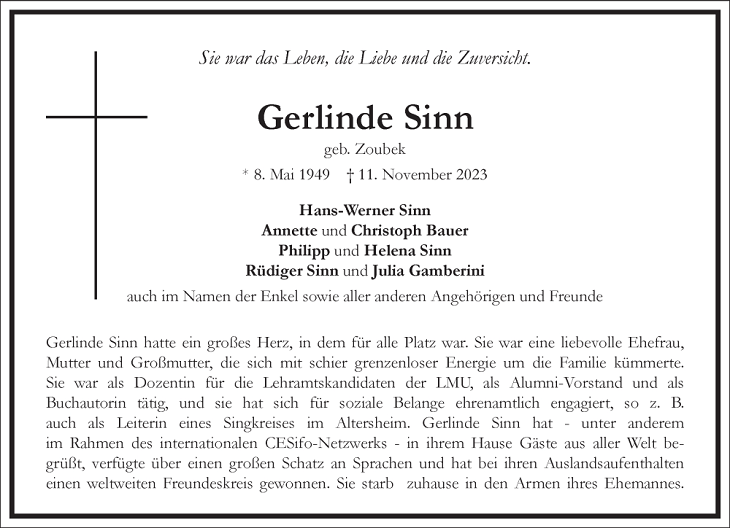 Sie war das Leben, die Liebe und die Zuversicht.

Gerlinde Sinn

geb. Zoubek

* 8. Mai 1949 † 11. November 2023

Hans-Werner Sinn
Annette und Christoph Bauer
Philipp und Helena Sinn
Rüdiger Sinn und Julia Gamberini

auch im Namen der Enkel sowie aller anderen Angehörigen und Freunde

Gerlinde Sinn hatte ein großes Herz, in dem für alle Platz war. Sie war eine liebevolle Ehefrau, Mutter und Großmutter, die sich mit schier grenzenloser Energie um die Familie kümmerte. Sie war als Dozentin für die Lehramtskandidaten der LMU, als Alumni-Vorstand und als Buchautorin tätig, und sie hat sich für soziale Belange ehrenamtlich engagiert, so z. B. auch als Leiterin eines Singkreises im Altersheim. Gerlinde Sinn hat - unter anderem im Rahmen des internationalen CESifo-Netzwerks - in ihrem Hause Gäste aus aller Welt begrüßt, verfügte über einen großen Schatz an Sprachen und hat bei ihren Auslandsaufenthalten einen weltweiten Freundeskreis gewonnen. Sie starb zuhause in den Armen ihres Ehemannes.